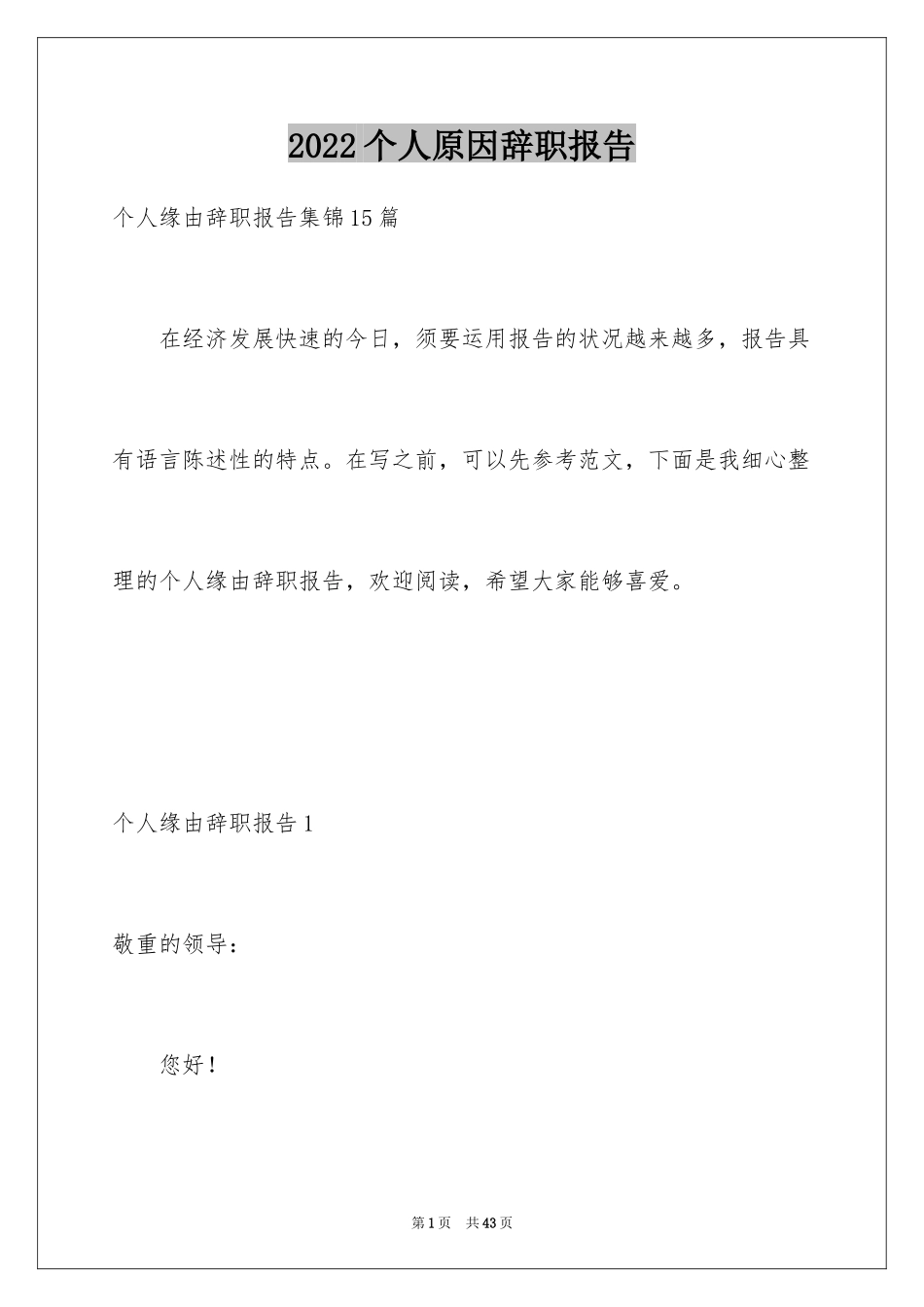 2022个人原因辞职报告

个人缘由辞职报告集锦15篇

在经济发展快速的今日，须要运用报告的状况越来越多，报告具有语言陈述性的特点。在写之前，可以先参考范文，下面是我细心整理的个人缘由辞职报告，欢迎阅读，希望大家能够喜爱。

个人缘由辞职报告1

敬重的领导：

您好！

第1页 共43页